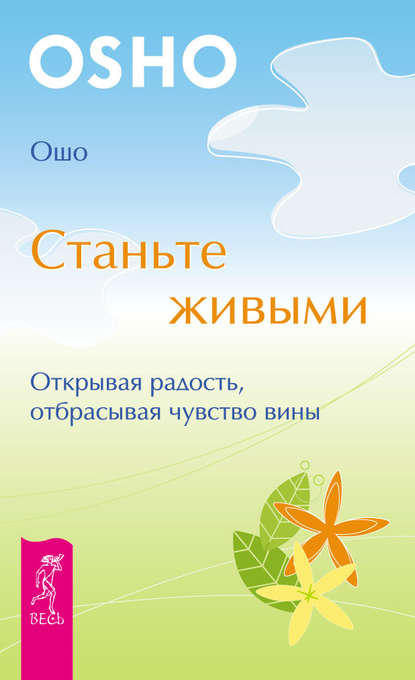 OSHO

Ошо

Станьте живыми

Открывая радость, отбрасывая чувство вины

ВЕСЬ